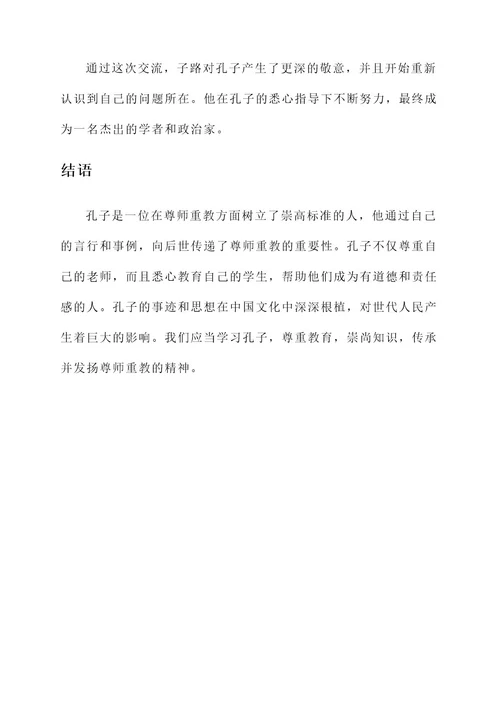 通过这次交流，子路对孔子产生了更深的敬意，并且开始重新认识到自己的问题所在。他在孔子的悉心指导下不断努力，最终成为一名杰出的学者和政治家。

结语

孔子是一位在尊师重教方面树立了崇高标准的人，他通过自己的言行和事例，向后世传递了尊师重教的重要性。孔子不仅尊重自己的老师，而且悉心教育自己的学生，帮助他们成为有道德和责任感的人。孔子的事迹和思想在中国文化中深深根植，对世代人民产生着巨大的影响。我们应当学习孔子，尊重教育，崇尚知识，传承并发扬尊师重教的精神。